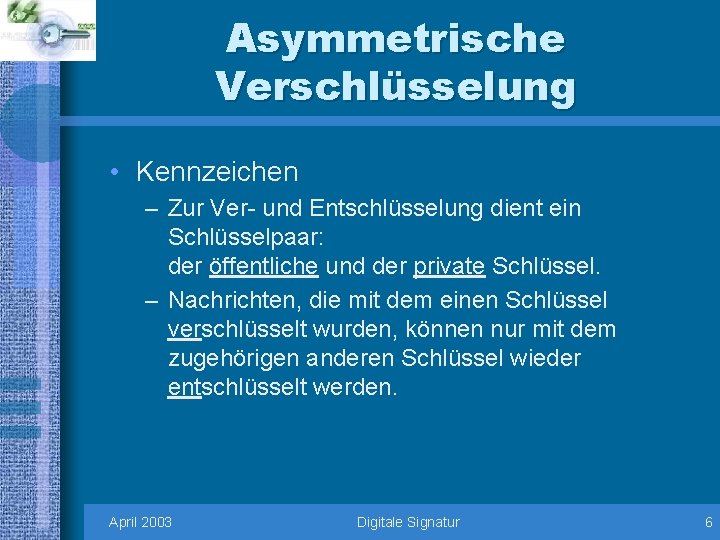 Asymmetrische Verschlüsselung

• Kennzeichen
– Zur Ver- und Entschlüsselung dient ein Schlüsselpaar:
der öffentliche und der private Schlüssel.
– Nachrichten, die mit dem einen Schlüssel verschlüsselt wurden, können nur mit dem zugehörigen anderen Schlüssel wieder entschlüsselt werden.

April 2003
Digitale Signatur
6